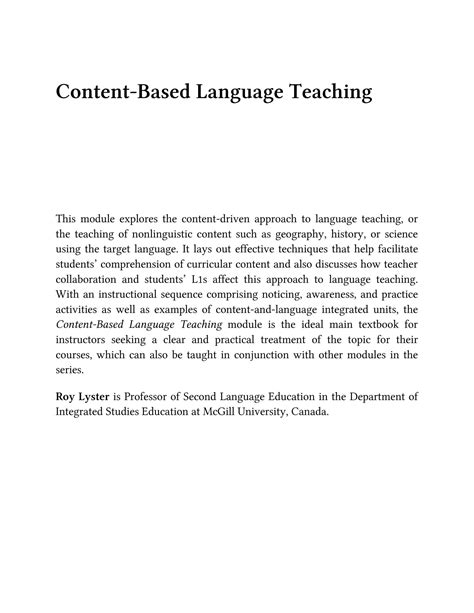 Content-Based Language Teaching

This module explores the content-driven approach to language teaching, or the teaching of nonlinguistic content such as geography, history, or science using the target language. It lays out effective techniques that help facilitate students' comprehension of curricular content and also discusses how teacher collaboration and students' L1s affect this approach to language teaching. With an instructional sequence comprising noticing, awareness, and practice activities as well as examples of content-and-language integrated units, the Content-Based Language Teaching module is the ideal main textbook for instructors seeking a clear and practical treatment of the topic for their courses, which can also be taught in conjunction with other modules in the series.

Roy Lyster is Professor of Second Language Education in the Department of Integrated Studies Education at McGill University, Canada.